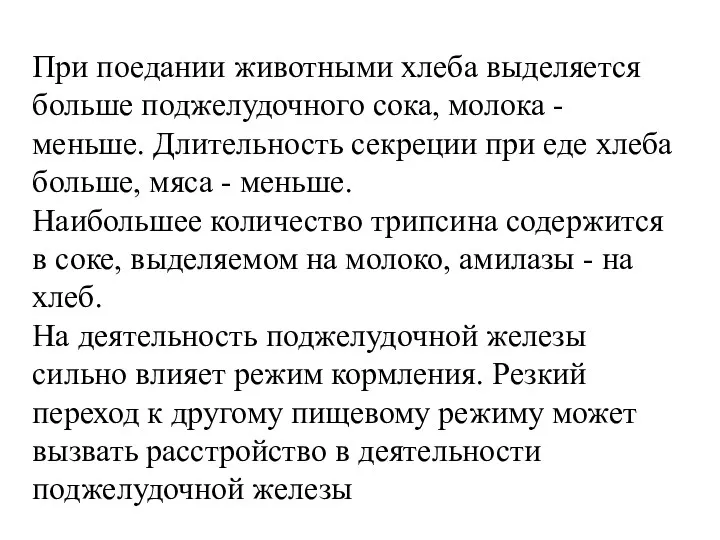 При поедании животными хлеба выделяется больше поджелудочного сока, молока - меньше. Длительность секреции при еде хлеба больше, мяса - меньше.
Наибольшее количество трипсина содержится в соке, выделяемом на молоко, амилазы - на хлеб.
На деятельность поджелудочной железы сильно влияет режим кормления. Резкий переход к другому пищевому режиму может вызвать расстройство в деятельности поджелудочной железы